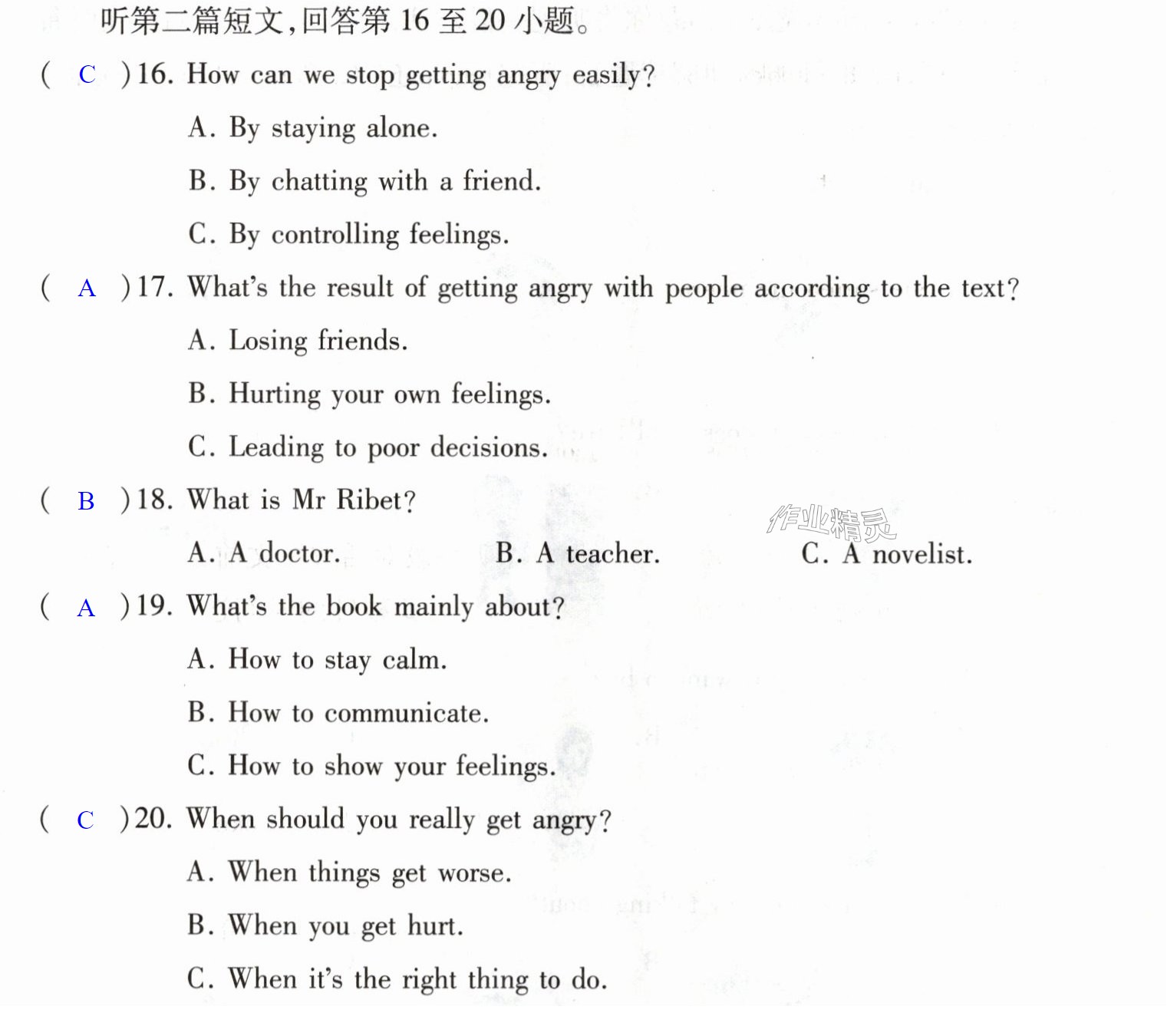 听第二篇短文,回答第16至20小题。

( C )16. How can we stop getting angry easily?

A. By staying alone.

B. By chatting with a friend.

C. By controlling feelings.

( A )17. What's the result of getting angry with people according to the text?

A. Losing friends.

B. Hurting your own feelings.

C. Leading to poor decisions.

( B )18. What is Mr Ribet?

A. A doctor.  B. A teacher.  C. A novelist.

( A )19. What's the book mainly about?

A. How to stay calm.

B. How to communicate.

C. How to show your feelings.

( C )20. When should you really get angry?

A. When things get worse.

B. When you get hurt.

C. When it's the right thing to do.

作业精灵